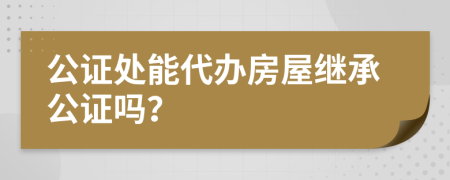 公证处能代办房屋继承公证吗?